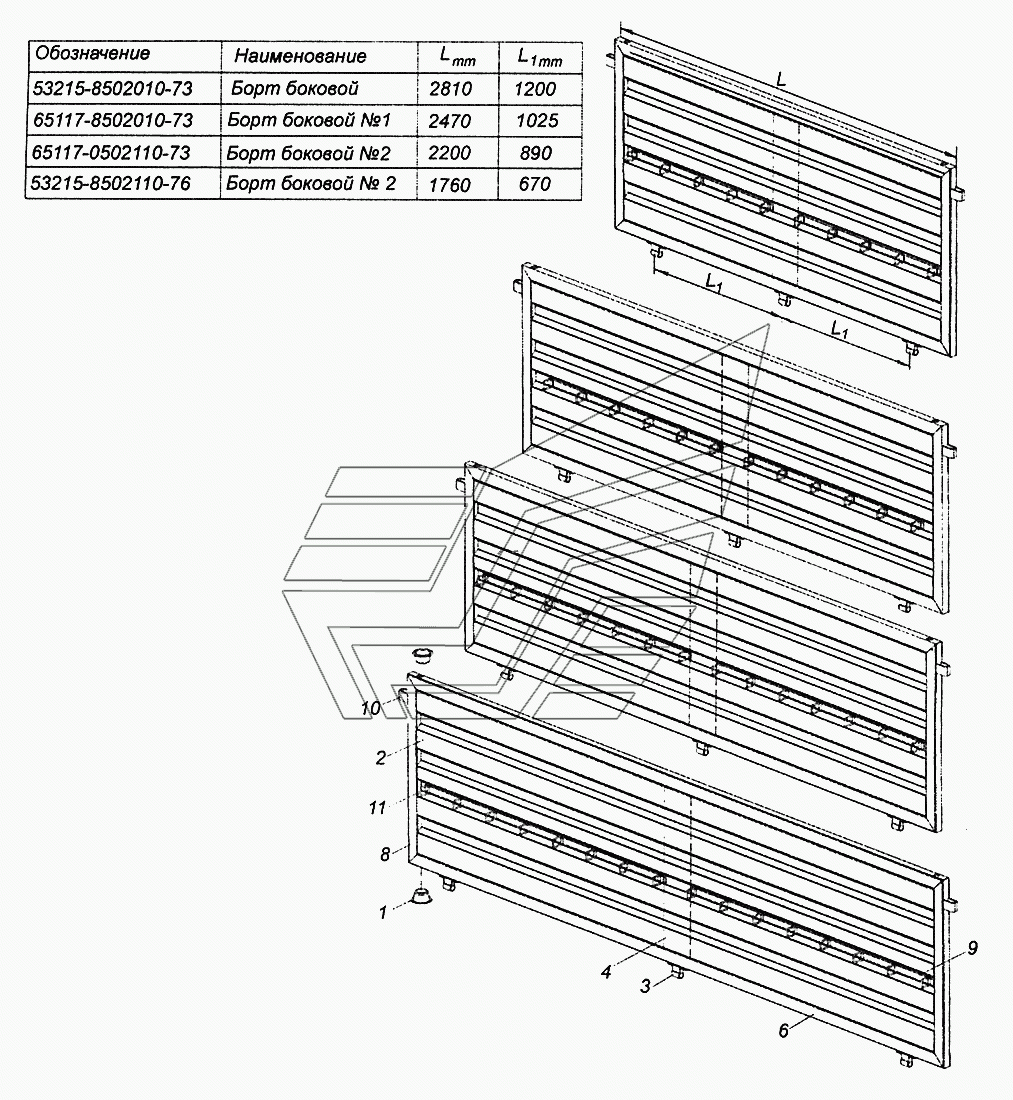 | Обозначение | Наименование | $L_{mm}$ | $L_{1mm}$ |
|---|---|---|---|
| 53215-8502010-73 | Борт боковой | 2810 | 1200 |
| 65117-8502010-73 | Борт боковой №1 | 2470 | 1025 |
| 65117-0502110-73 | Борт боковой №2 | 2200 | 890 |
| 53215-8502110-76 | Борт боковой № 2 | 1760 | 670 |

L

$L_1$

$L_1$

10

2

11

8

1

4

3

6

9